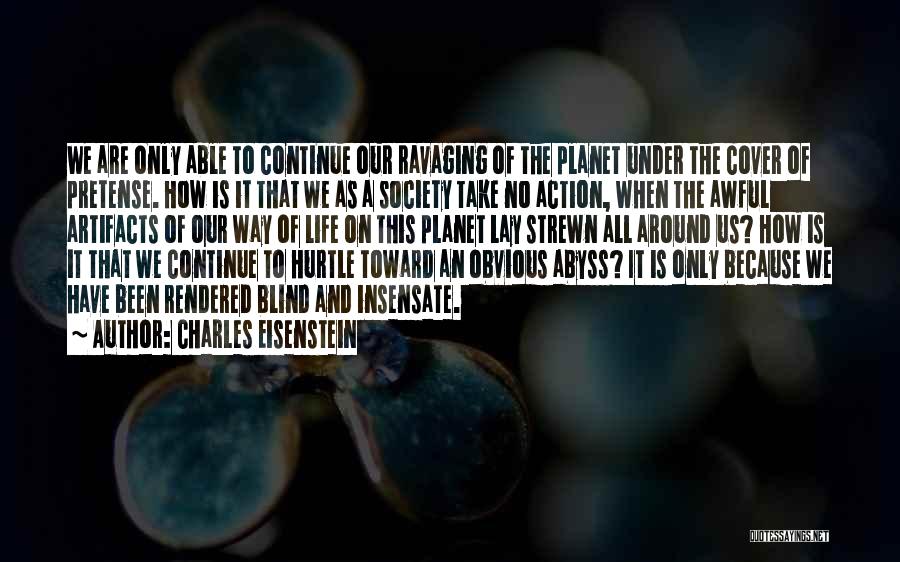 WE ARE ONLY ABLE TO CONTINUE OUR RAVAGING OF THE PLANET UNDER THE COVER OF PRETENSE. HOW IS IT THAT WE AS A SOCIETY TAKE NO ACTION, WHEN THE AWFUL ARTIFACTS OF OUR WAY OF LIFE ON THIS PLANET LAY STREWN ALL AROUND US? HOW IS IT THAT WE CONTINUE TO HURTLE TOWARD AN OBVIOUS ABYSS? IT IS ONLY BECAUSE WE HAVE BEEN RENDERED BLIND AND INSENSATE.

~ AUTHOR: CHARLES EISENSTEIN

QUOTESSAYINGS.NET